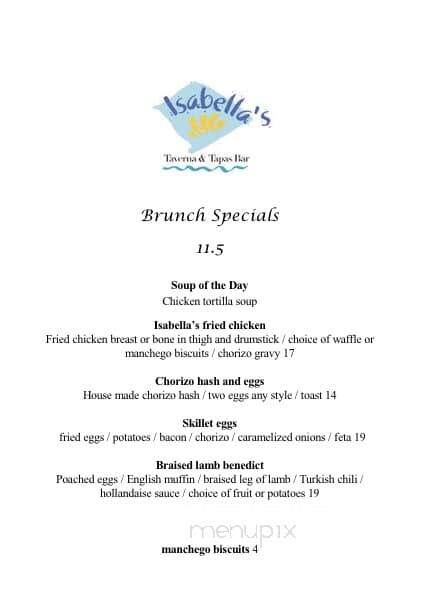 Isabella's

Taverna & Tapas Bar

Brunch Specials

11.5

**Soup of the Day**
Chicken tortilla soup

**Isabella's fried chicken**
Fried chicken breast or bone in thigh and drumstick / choice of waffle or manchego biscuits / chorizo gravy 17

**Chorizo hash and eggs**
House made chorizo hash / two eggs any style / toast 14

**Skillet eggs**
fried eggs / potatoes / bacon / chorizo / caramelized onions / feta 19

**Braised lamb benedict**
Poached eggs / English muffin / braised leg of lamb / Turkish chili / hollandaise sauce / choice of fruit or potatoes 19

menupix

**manchego biscuits** 4